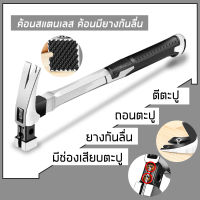 ค้อนสแตนเลส ค้อนมียางกันลื่น

ตีตะปู

ถอนตะปู

ยางกันลื่น

มีช่องเสียบตะปู